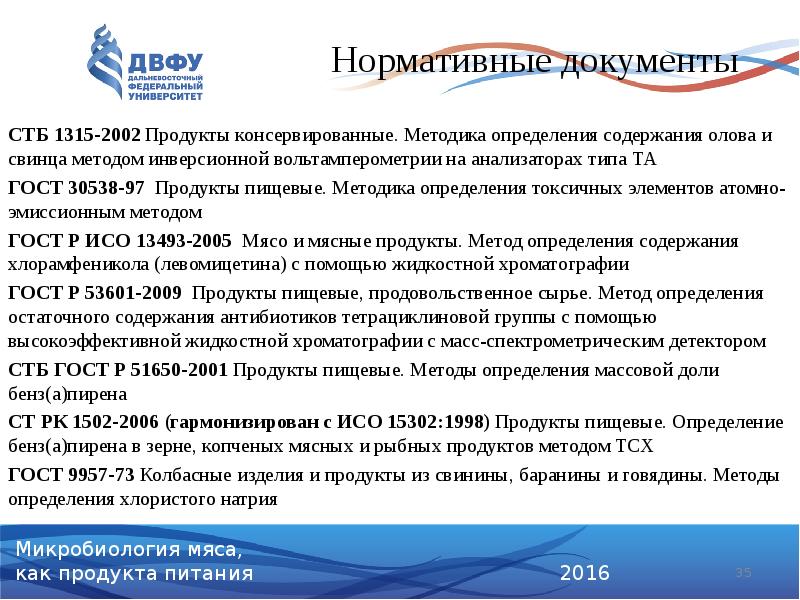 ДВФУ
ДАЛЬНЕВОСТОЧНЫЙ ФЕДЕРАЛЬНЫЙ УНИВЕРСИТЕТ

Нормативные документы

СТБ 1315-2002 Продукты консервированные. Методика определения содержания олова и свинца методом инверсионной вольтамперометрии на анализаторах типа ТА

ГОСТ 30538-97 Продукты пищевые. Методика определения токсичных элементов атомно-эмиссионным методом

ГОСТ Р ИСО 13493-2005 Мясо и мясные продукты. Метод определения содержания хлорамфеникола (левомицетина) с помощью жидкостной хроматографии

ГОСТ Р 53601-2009 Продукты пищевые, продовольственное сырье. Метод определения остаточного содержания антибиотиков тетрациклиновой группы с помощью высокоэффективной жидкостной хроматографии с масс-спектрометрическим детектором

СТБ ГОСТ Р 51650-2001 Продукты пищевые. Методы определения массовой доли бенз(а)пирена

СТ РК 1502-2006 (гармонизирован с ИСО 15302:1998) Продукты пищевые. Определение бенз(а)пирена в зерне, копченых мясных и рыбных продуктов методом ТСХ

ГОСТ 9957-73 Колбасные изделия и продукты из свинины, баранины и говядины. Методы определения хлористого натрия

Микробиология мяса,
как продукта питания

2016

35